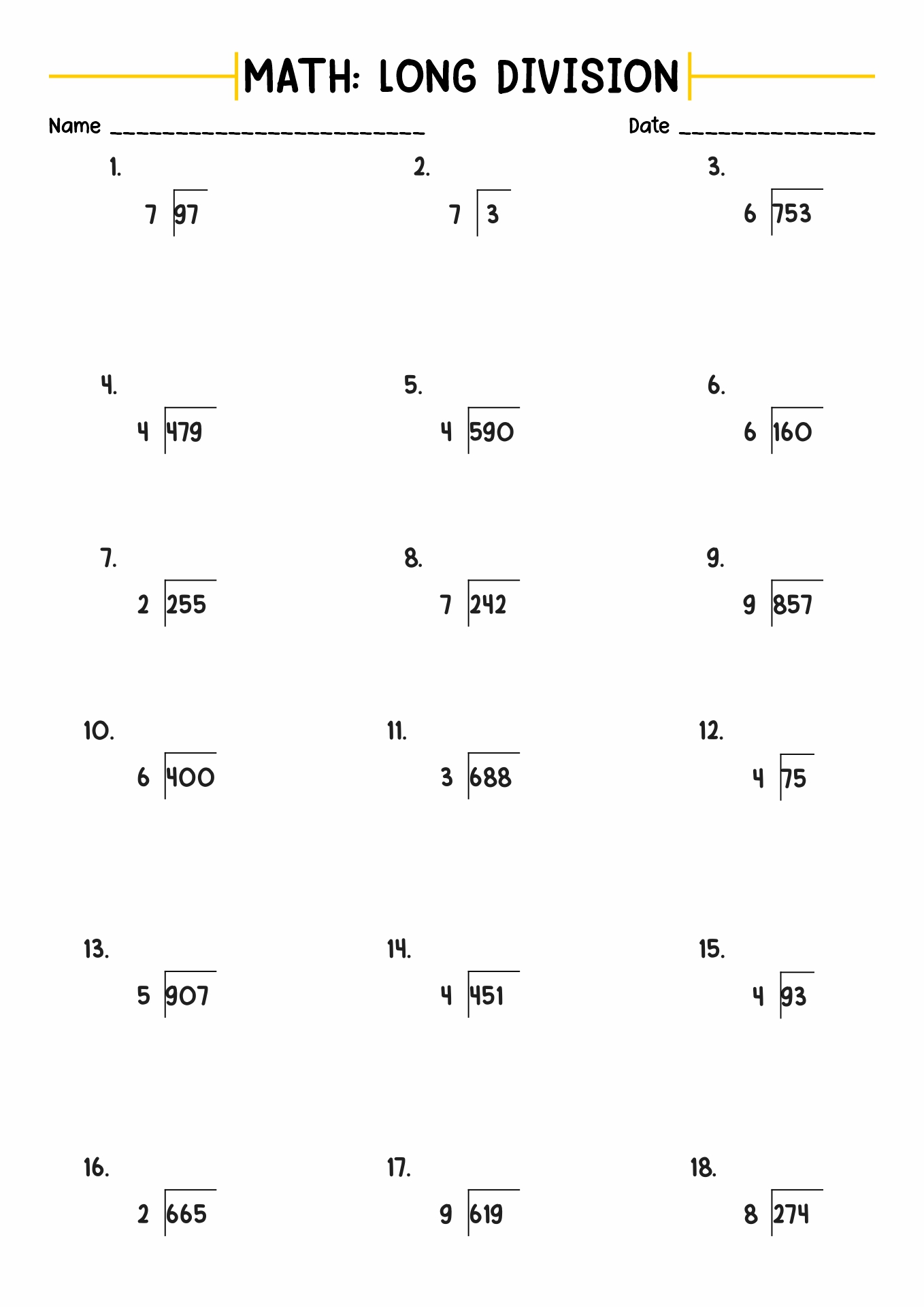 MATH: LONG DIVISION

Name ____________________________ Date ________________

1.
$7 \overline{)97}$

2.
$7 \overline{)3}$

3.
$6 \overline{)753}$

4.
$4 \overline{)479}$

5.
$4 \overline{)590}$

6.
$6 \overline{)160}$

7.
$2 \overline{)255}$

8.
$7 \overline{)242}$

9.
$9 \overline{)857}$

10.
$6 \overline{)400}$

11.
$3 \overline{)688}$

12.
$4 \overline{)75}$

13.
$5 \overline{)907}$

14.
$4 \overline{)451}$

15.
$4 \overline{)93}$

16.
$2 \overline{)665}$

17.
$9 \overline{)619}$

18.
$8 \overline{)274}$